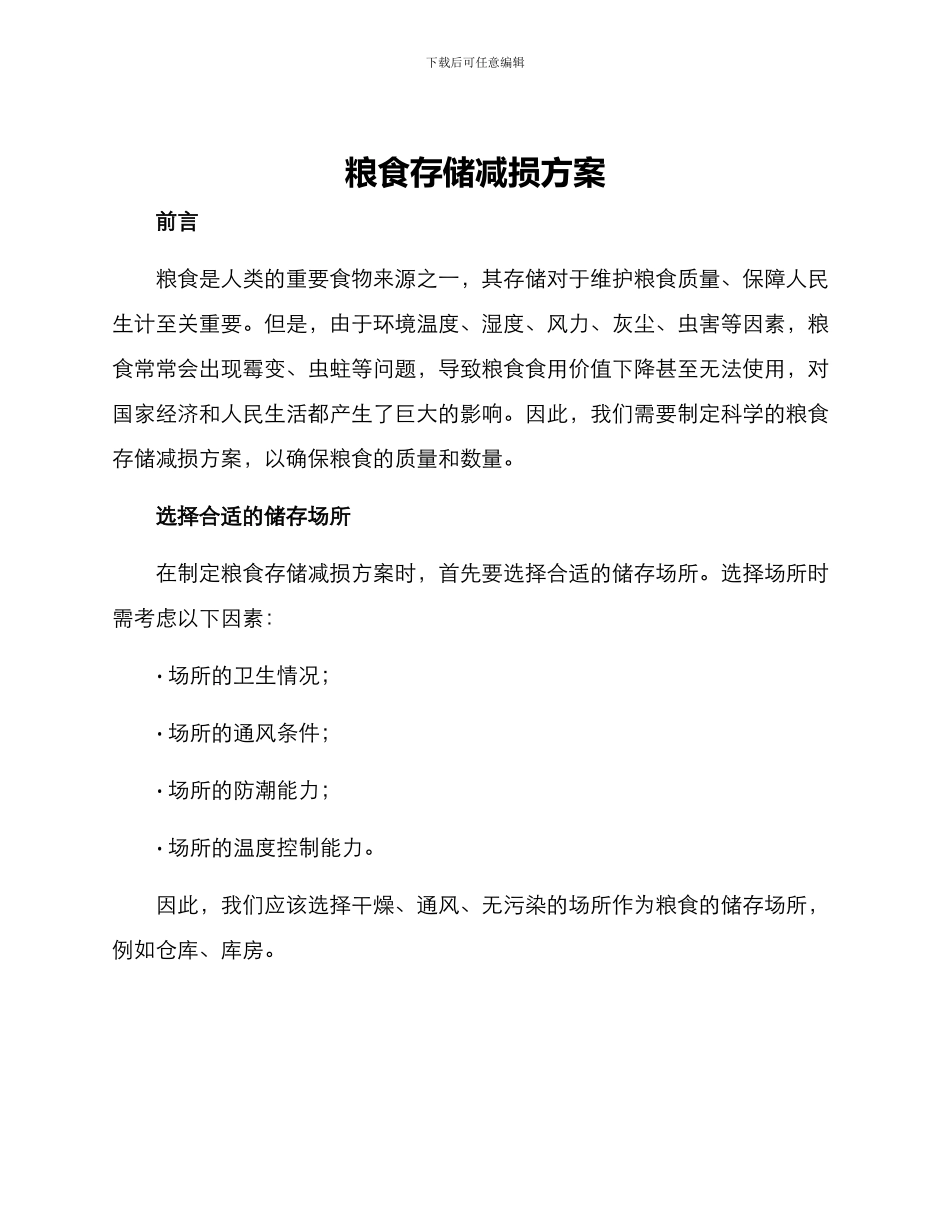 下载后可任意编辑

粮食存储减损方案

前言

粮食是人类的重要食物来源之一，其存储对于维护粮食质量、保障人民生计至关重要。但是，由于环境温度、湿度、风力、灰尘、虫害等因素，粮食常常会出现霉变、虫蛀等问题，导致粮食食用价值下降甚至无法使用，对国家经济和人民生活都产生了巨大的影响。因此，我们需要制定科学的粮食存储减损方案，以确保粮食的质量和数量。

选择合适的储存场所

在制定粮食存储减损方案时，首先要选择合适的储存场所。选择场所时需考虑以下因素：

· 场所的卫生情况；

· 场所的通风条件；

· 场所的防潮能力；

· 场所的温度控制能力。

因此，我们应该选择干燥、通风、无污染的场所作为粮食的储存场所，例如仓库、库房。